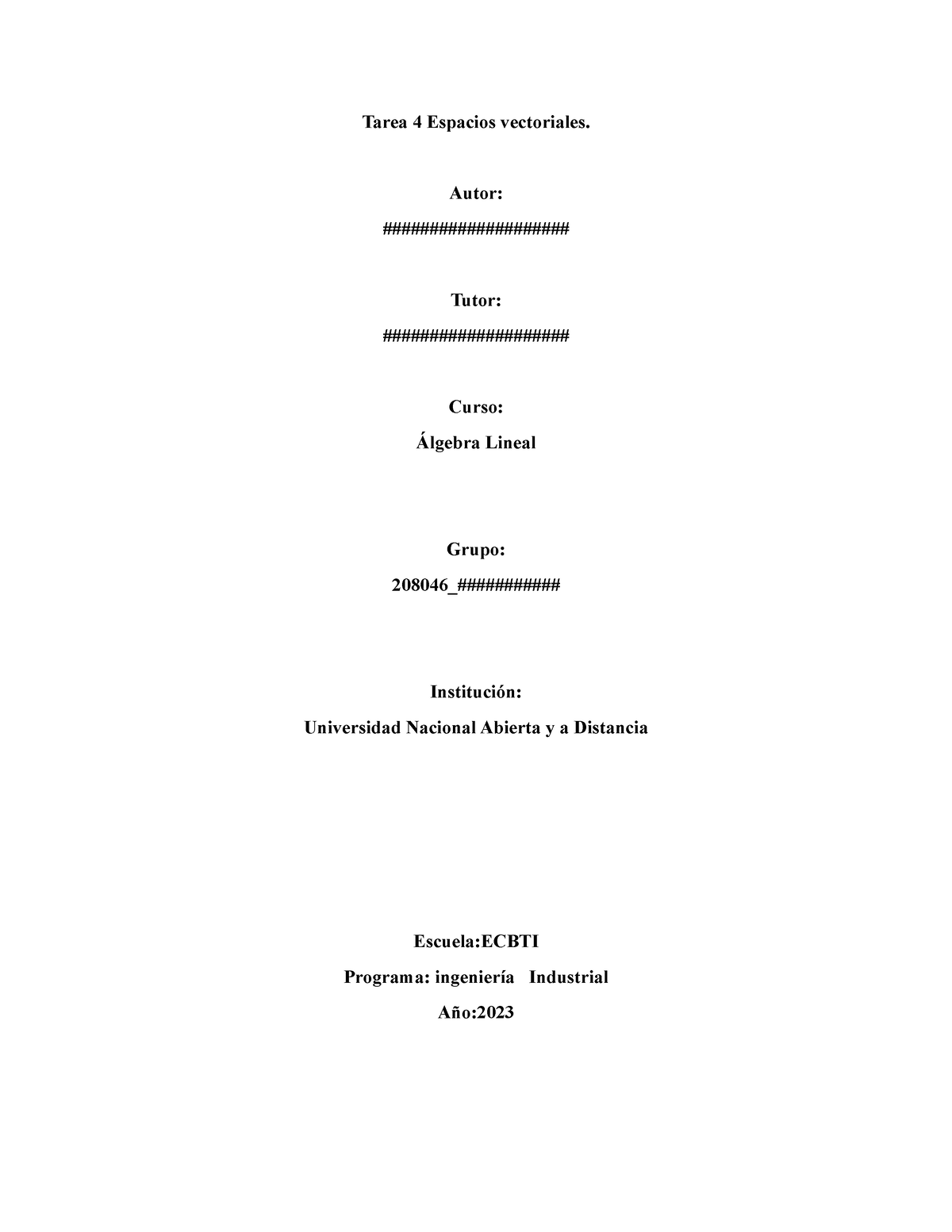 Tarea 4 Espacios vectoriales.

Autor:

####################

Tutor:

####################

Curso:

Álgebra Lineal

Grupo:

208046_###########

Institución:

Universidad Nacional Abierta y a Distancia

Escuela:ECBTI

Programa: ingeniería Industrial

Año:2023